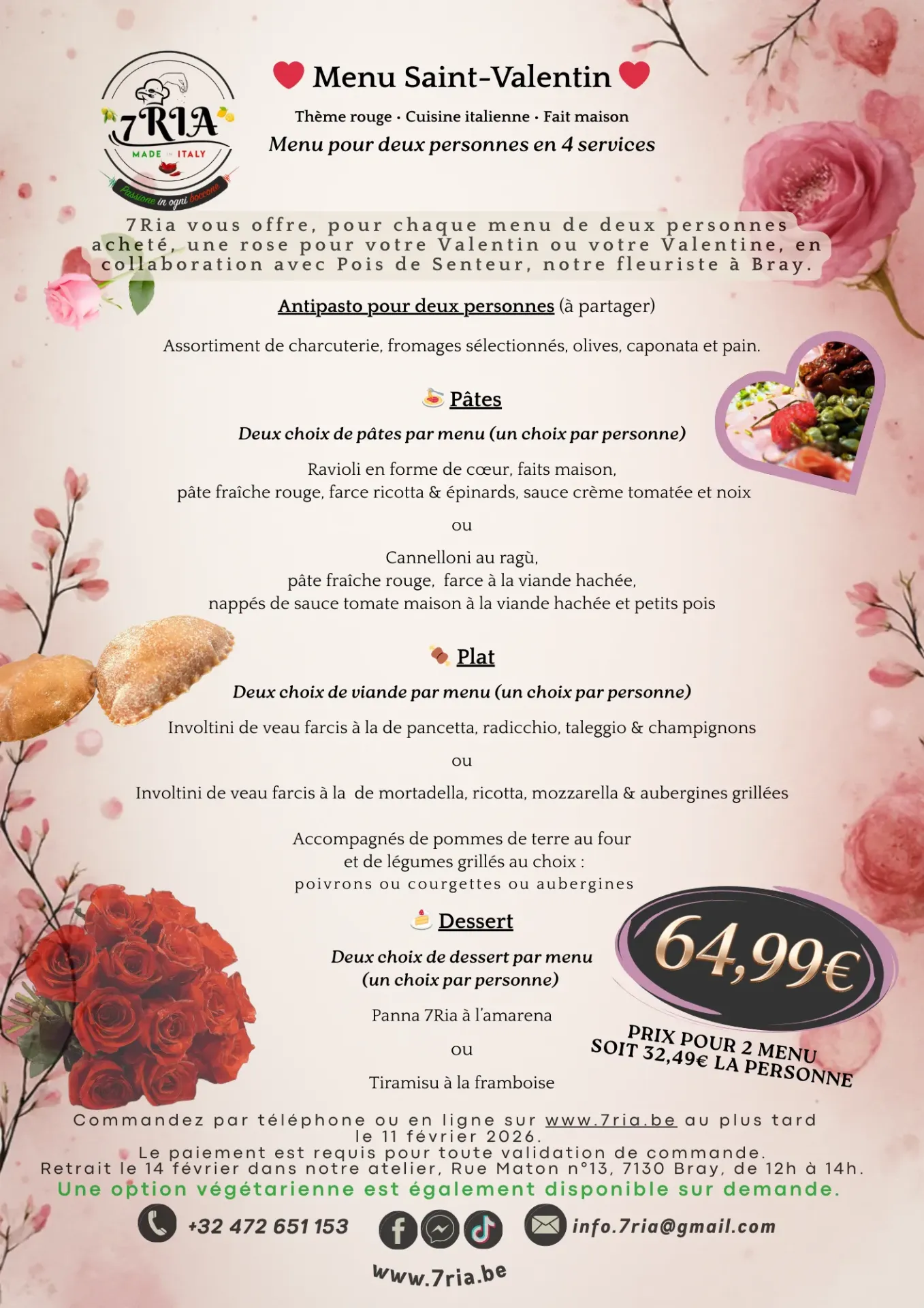 7RIA
MADE IN ITALY
Passione in ogni boccone

Menu Saint-Valentin

Thème rouge · Cuisine italienne · Fait maison
Menu pour deux personnes en 4 services

7Ria vous offre, pour chaque menu de deux personnes acheté, une rose pour votre Valentin ou votre Valentine, en collaboration avec Pois de Senteur, notre fleuriste à Bray.

Antipasto pour deux personnes (à partager)

Assortiment de charcuterie, fromages sélectionnés, olives, caponata et pain.

Pâtes

Deux choix de pâtes par menu (un choix par personne)

Ravioli en forme de cœur, faits maison,
pâte fraîche rouge, farce ricotta & épinards, sauce crème tomatée et noix

ou

Cannelloni au ragù,
pâte fraîche rouge, farce à la viande hachée,
nappés de sauce tomate maison à la viande hachée et petits pois

Plat

Deux choix de viande par menu (un choix par personne)

Involtini de veau farcis à la de pancetta, radicchio, taleggio & champignons

ou

Involtini de veau farcis à la de mortadella, ricotta, mozzarella & aubergines grillées

Accompagnés de pommes de terre au four
et de légumes grillés au choix :
poivrons ou courgettes ou aubergines

Dessert

Deux choix de dessert par menu
(un choix par personne)

Panna 7Ria à l'amarena

ou

Tiramisu à la framboise

64,99€

PRIX POUR 2 MENU
SOIT 32,49€ LA PERSONNE

Commandez par téléphone ou en ligne sur www.7ria.be au plus tard le 11 février 2026.
Le paiement est requis pour toute validation de commande.
Retrait le 14 février dans notre atelier, Rue Maton n°13, 7130 Bray, de 12h à 14h.
Une option végétarienne est également disponible sur demande.

+32 472 651 153
info.7ria@gmail.com

www.7ria.be